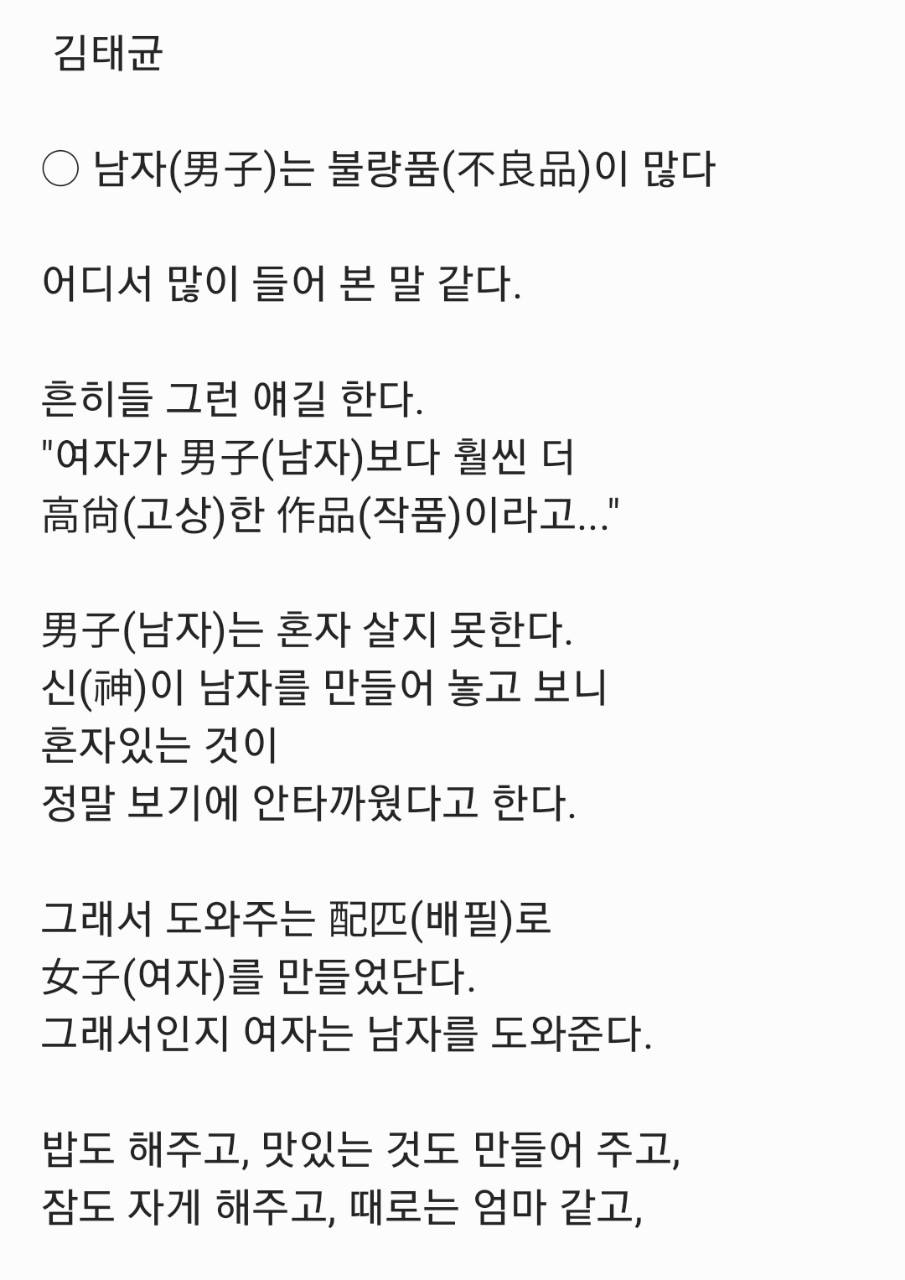 김태균

○ 남자(男子)는 불량품(不良品)이 많다

어디서 많이 들어 본 말 같다.

흔히들 그런 얘길 한다.
"여자가 男子(남자)보다 훨씬 더
高尙(고상)한 作品(작품)이라고..."

男子(남자)는 혼자 살지 못한다.
신(神)이 남자를 만들어 놓고 보니
혼자있는 것이
정말 보기에 안타까웠다고 한다.

그래서 도와주는 配匹(배필)로
女子(여자)를 만들었단다.
그래서인지 여자는 남자를 도와준다.

밥도 해주고, 맛있는 것도 만들어 주고,
잠도 자게 해주고, 때로는 엄마 같고,